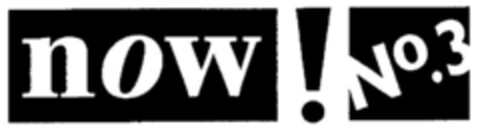 now! No.3